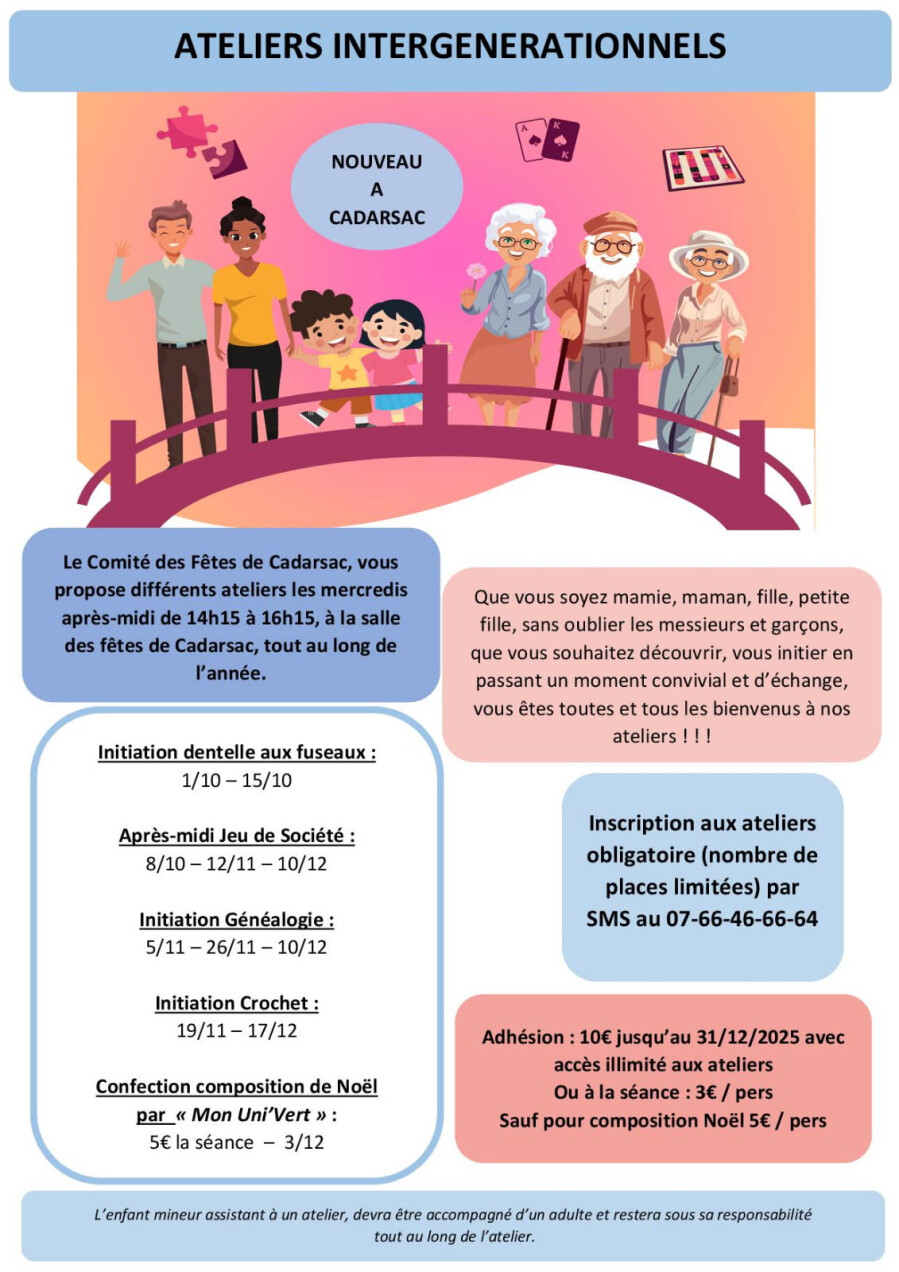 ATELIERS INTERGENERATIONNELS

NOUVEAU
A
CADARSAC

Le Comité des Fêtes de Cadarsac, vous propose différents ateliers les mercredis après-midi de 14h15 à 16h15, à la salle des fêtes de Cadarsac, tout au long de l'année.

Initiation dentelle aux fuseaux :
1/10 – 15/10

Après-midi Jeu de Société :
8/10 – 12/11 – 10/12

Initiation Généalogie :
5/11 – 26/11 – 10/12

Initiation Crochet :
19/11 – 17/12

Confection composition de Noël
par « Mon Uni'Vert » :
5€ la séance – 3/12

Que vous soyez mamie, maman, fille, petite fille, sans oublier les messieurs et garçons, que vous souhaitez découvrir, vous initier en passant un moment convivial et d'échange, vous êtes toutes et tous les bienvenus à nos ateliers ! ! !

Inscription aux ateliers obligatoire (nombre de places limitées) par SMS au 07-66-46-66-64

Adhésion : 10€ jusqu'au 31/12/2025 avec accès illimité aux ateliers
Ou à la séance : 3€ / pers
Sauf pour composition Noël 5€ / pers

L'enfant mineur assistant à un atelier, devra être accompagné d'un adulte et restera sous sa responsabilité tout au long de l'atelier.